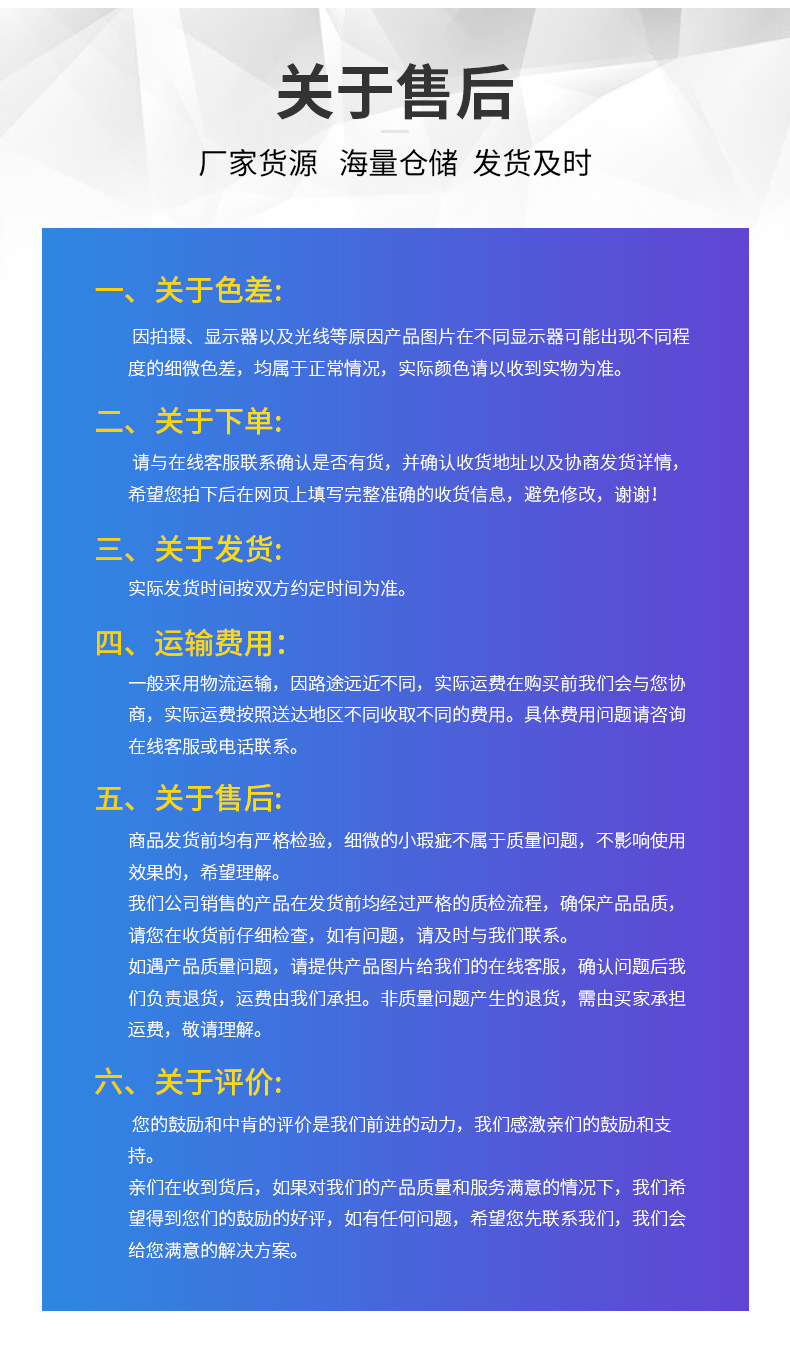 关于售后

厂家货源  海量仓储  发货及时

一、关于色差:

因拍摄、显示器以及光线等原因产品图片在不同显示器可能出现不同程度的细微色差，均属于正常情况，实际颜色请以收到实物为准。

二、关于下单:

请与在线客服联系确认是否有货，并确认收货地址以及协商发货详情，希望您拍下后在网页上填写完整准确的收货信息，避免修改，谢谢！

三、关于发货:

实际发货时间按双方约定时间为准。

四、运输费用:

一般采用物流运输，因路途远近不同，实际运费在购买前我们会与您协商，实际运费按照送达地区不同收取不同的费用。具体费用问题请咨询在线客服或电话联系。

五、关于售后:

商品发货前均有严格检验，细微的小瑕疵不属于质量问题，不影响使用效果的，希望理解。

我们公司销售的产品在发货前均经过严格的质检流程，确保产品品质，请您在收货前仔细检查，如有问题，请及时与我们联系。

如遇产品质量问题，请提供产品图片给我们的在线客服，确认问题后我们负责退货，运费由我们承担。非质量问题产生的退货，需由买家承担运费，敬请理解。

六、关于评价:

您的鼓励和中肯的评价是我们前进的动力，我们感激亲们的鼓励和支持。

亲们在收到货后，如果对我们的产品质量和服务满意的情况下，我们希望得到您们的鼓励的好评，如有任何问题，希望您先联系我们，我们会给您满意的解决方案。